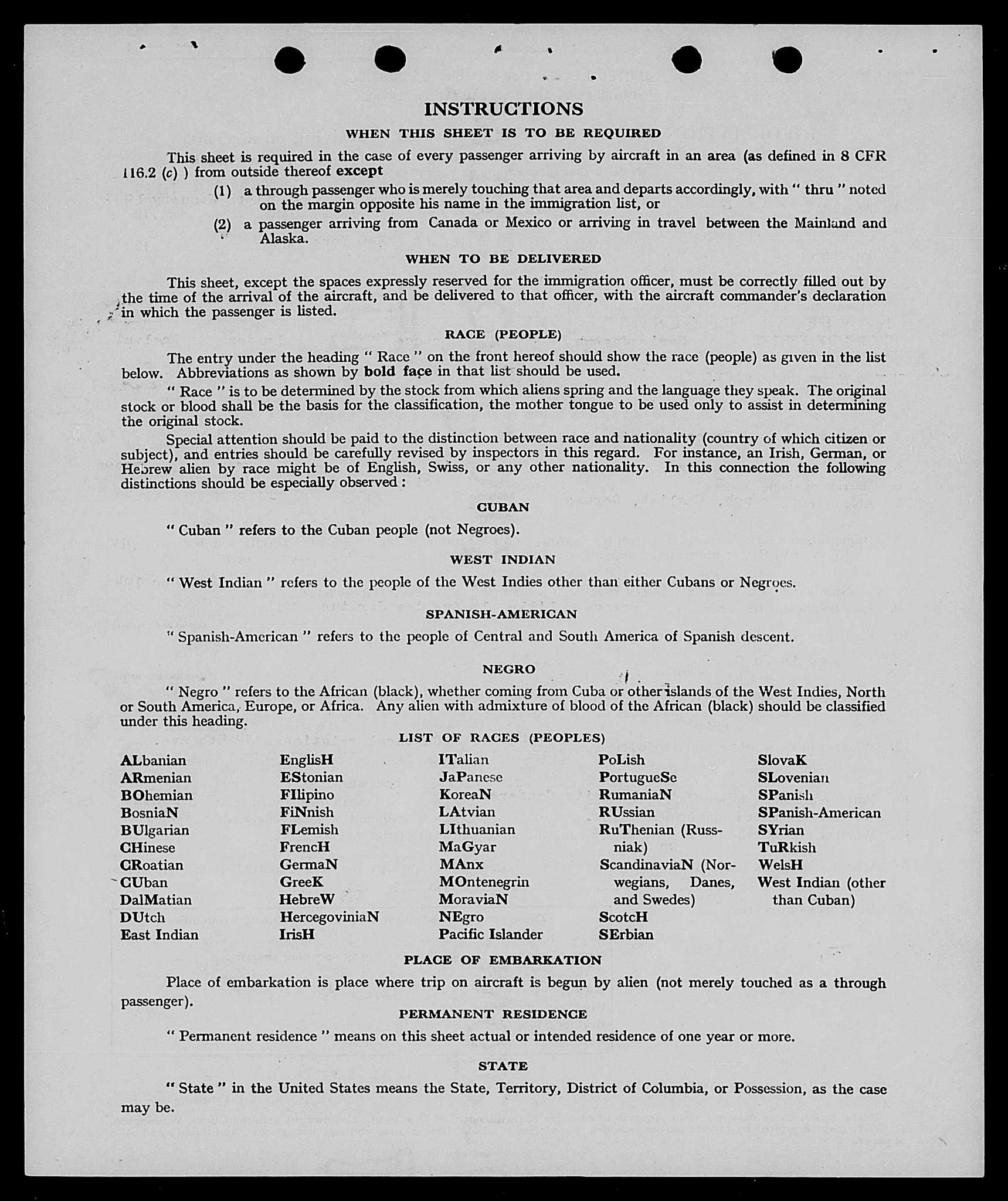 INSTRUCTIONS

WHEN THIS SHEET IS TO BE REQUIRED

This sheet is required in the case of every passenger arriving by aircraft in an area (as defined in 8 CFR 116.2 (c) ) from outside thereof except

(1) a through passenger who is merely touching that area and departs accordingly, with " thru " noted on the margin opposite his name in the immigration list, or

(2) a passenger arriving from Canada or Mexico or arriving in travel between the Mainland and Alaska.

WHEN TO BE DELIVERED

This sheet, except the spaces expressly reserved for the immigration officer, must be correctly filled out by the time of the arrival of the aircraft, and be delivered to that officer, with the aircraft commander's declaration in which the passenger is listed.

RACE (PEOPLE)

The entry under the heading " Race " on the front hereof should show the race (people) as given in the list below. Abbreviations as shown by bold face in that list should be used.

" Race " is to be determined by the stock from which aliens spring and the language they speak. The original stock or blood shall be the basis for the classification, the mother tongue to be used only to assist in determining the original stock.

Special attention should be paid to the distinction between race and nationality (country of which citizen or subject), and entries should be carefully revised by inspectors in this regard. For instance, an Irish, German, or Hebrew alien by race might be of English, Swiss, or any other nationality. In this connection the following distinctions should be especially observed :

CUBAN

" Cuban " refers to the Cuban people (not Negroes).

WEST INDIAN

" West Indian " refers to the people of the West Indies other than either Cubans or Negroes.

SPANISH-AMERICAN

" Spanish-American " refers to the people of Central and South America of Spanish descent.

NEGRO

" Negro " refers to the African (black), whether coming from Cuba or other islands of the West Indies, North or South America, Europe, or Africa. Any alien with admixture of blood of the African (black) should be classified under this heading.

LIST OF RACES (PEOPLES)

ALbanian
ARmenian
BOhemian
BosniaN
BUlgarian
CHinese
CRoatian
CUban
DalMatian
DUtch
East Indian

EnglisH
EStonian
FIlipino
FiNnish
FLemish
FrencH
GermaN
GreeK
HebreW
HercegoviniaN
IrisH

ITalian
JaPanese
KoreaN
LAtvian
LIthuanian
MaGyar
MAnx
MOntenegrin
MoraviaN
NEgro
Pacific Islander

PoLish
PortugueSe
RumaniaN
RUssian
RuThenian (Russniak)
ScandinaviaN (Norwegians, Danes, and Swedes)
ScotcH
SErbian

SlovaK
SLovenian
SPanish
SPanish-American
SYrian
TuRkish
WelsH
West Indian (other than Cuban)

PLACE OF EMBARKATION

Place of embarkation is place where trip on aircraft is begun by alien (not merely touched as a through passenger).

PERMANENT RESIDENCE

" Permanent residence " means on this sheet actual or intended residence of one year or more.

STATE

" State " in the United States means the State, Territory, District of Columbia, or Possession, as the case may be.